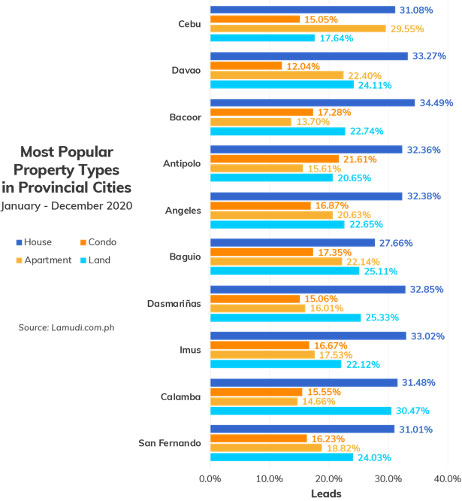 Most Popular Property Types in Provincial Cities
January - December 2020

House
Condo
Apartment
Land

Source: Lamudi.com.ph

Cebu
31.08%
15.05%
29.55%
17.64%

Davao
33.27%
12.04%
22.40%
24.11%

Bacoor
34.49%
17.28%
13.70%
22.74%

Antipolo
32.36%
21.61%
15.61%
20.65%

Angeles
32.38%
16.87%
20.63%
22.65%

Baguio
27.66%
17.35%
22.14%
25.11%

Dasmariñas
32.85%
15.06%
16.01%
25.33%

Imus
33.02%
16.67%
17.53%
22.12%

Calamba
31.48%
15.55%
14.66%
30.47%

San Fernando
31.01%
16.23%
18.82%
24.03%

0.0%
10.0%
20.0%
30.0%
40.0%
Leads